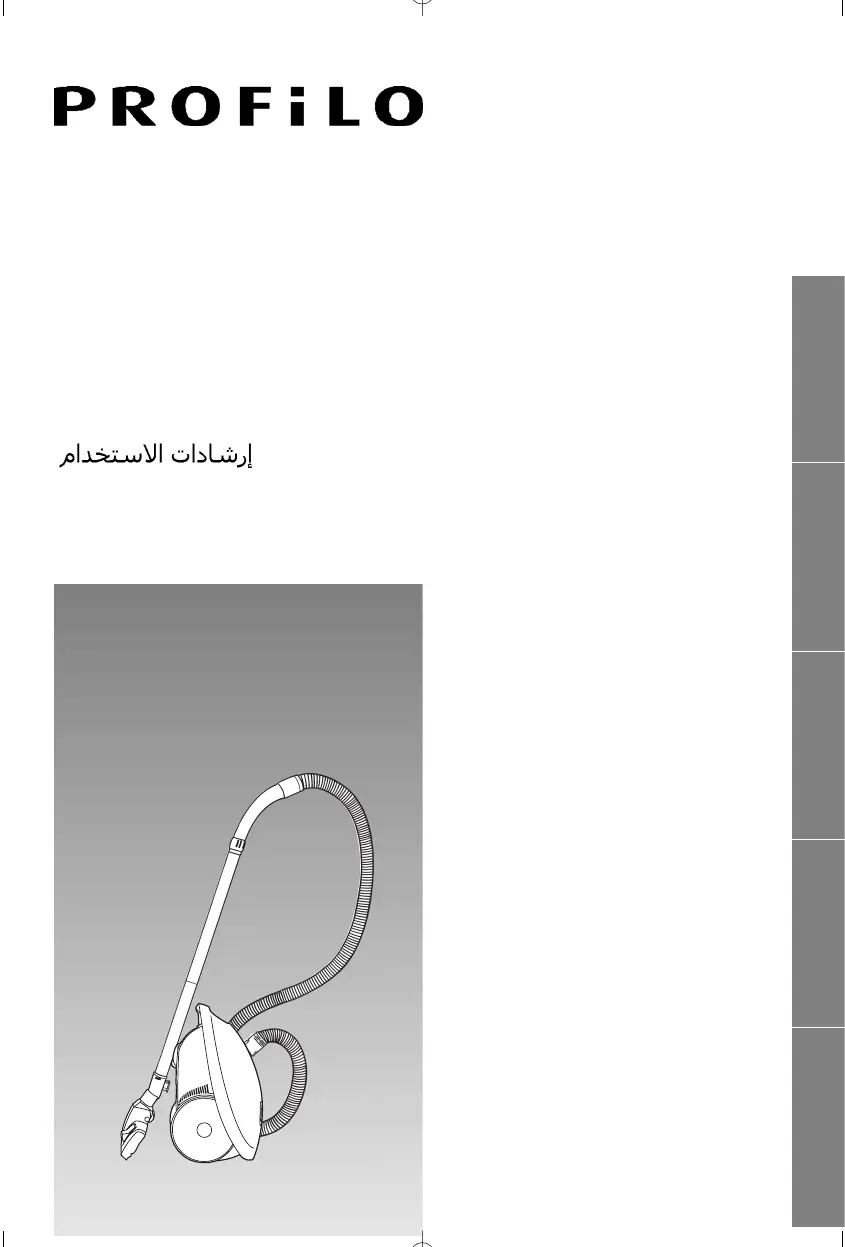 PROFiLO

إرشادات الاستخدام